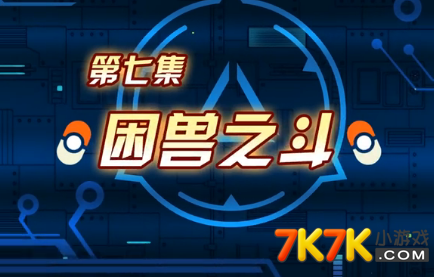 第七集
困兽之斗
7K7K 小游戏 .COM